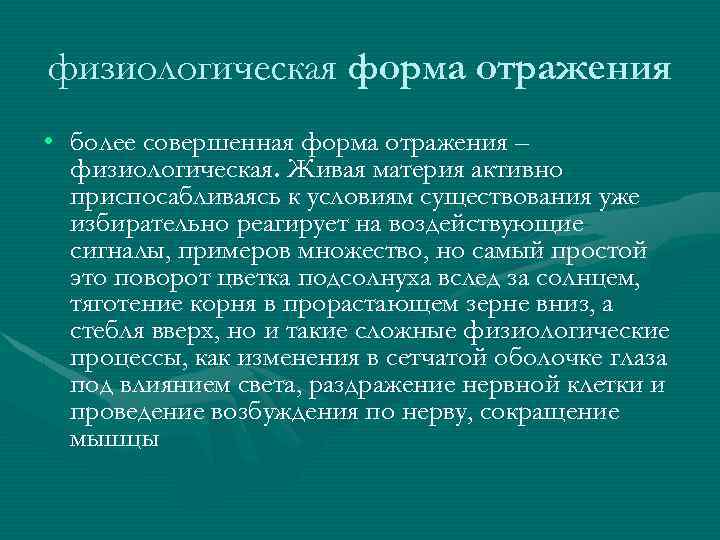 физиологическая форма отражения

• более совершенная форма отражения – физиологическая. Живая материя активно приспосабливаясь к условиям существования уже избирательно реагирует на воздействующие сигналы, примеров множество, но самый простой это поворот цветка подсолнуха вслед за солнцем, тяготение корня в прорастающем зерне вниз, а стебля вверх, но и такие сложные физиологические процессы, как изменения в сетчатой оболочке глаза под влиянием света, раздражение нервной клетки и проведение возбуждения по нерву, сокращение мышцы